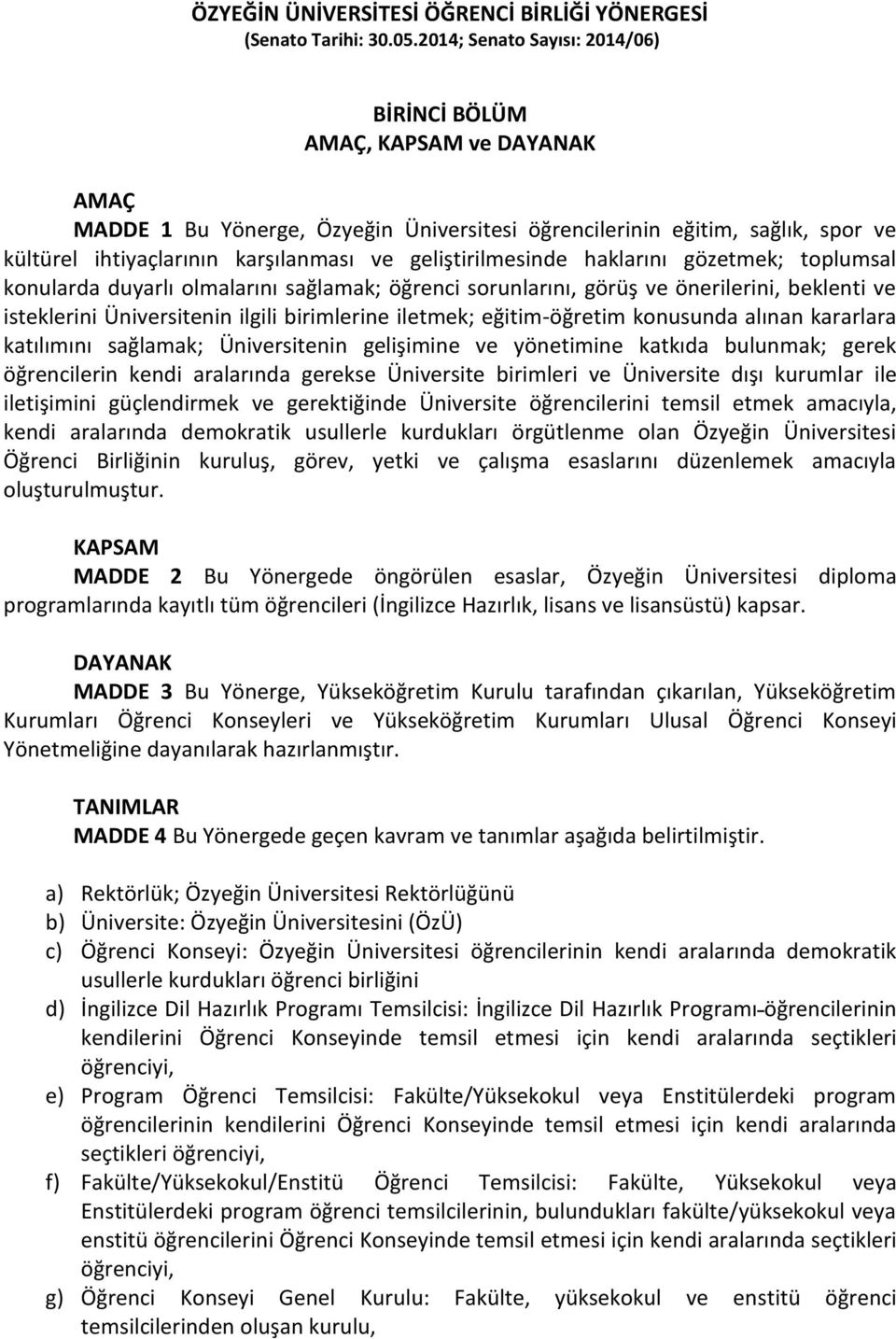 ÖZYEĞİN ÜNİVERSİTESİ ÖĞRENCİ BİRLİĞİ YÖNERGESİ
(Senato Tarihi: 30.05.2014; Senato Sayısı: 2014/06)

BİRİNCİ BÖLÜM
AMAÇ, KAPSAM ve DAYANAK

AMAÇ
MADDE 1 Bu Yönerge, Özyeğin Üniversitesi öğrencilerinin eğitim, sağlık, spor ve kültürel ihtiyaçlarının karşılanması ve geliştirilmesinde haklarını gözetmek; toplumsal konularda duyarlı olmalarını sağlamak; öğrenci sorunlarını, görüş ve önerilerini, beklenti ve isteklerini Üniversitenin ilgili birimlerine iletmek; eğitim-öğretim konusunda alınan kararlara katılımını sağlamak; Üniversitenin gelişimine ve yönetimine katkıda bulunmak; gerek öğrencilerin kendi aralarında gerekse Üniversite birimleri ve Üniversite dışı kurumlar ile iletişimini güçlendirmek ve gerektiğinde Üniversite öğrencilerini temsil etmek amacıyla, kendi aralarında demokratik usullerle kurdukları örgütlenme olan Özyeğin Üniversitesi Öğrenci Birliğinin kuruluş, görev, yetki ve çalışma esaslarını düzenlemek amacıyla oluşturulmuştur.

KAPSAM
MADDE 2 Bu Yönergede öngörülen esaslar, Özyeğin Üniversitesi diploma programlarında kayıtlı tüm öğrencileri (İngilizce Hazırlık, lisans ve lisansüstü) kapsar.

DAYANAK
MADDE 3 Bu Yönerge, Yükseköğretim Kurulu tarafından çıkarılan, Yükseköğretim Kurumları Öğrenci Konseyleri ve Yükseköğretim Kurumları Ulusal Öğrenci Konseyi Yönetmeliğine dayanılarak hazırlanmıştır.

TANIMLAR
MADDE 4 Bu Yönergede geçen kavram ve tanımlar aşağıda belirtilmiştir.

a) Rektörlük; Özyeğin Üniversitesi Rektörlüğünü
b) Üniversite: Özyeğin Üniversitesini (ÖzÜ)
c) Öğrenci Konseyi: Özyeğin Üniversitesi öğrencilerinin kendi aralarında demokratik usullerle kurdukları öğrenci birliğini
d) İngilizce Dil Hazırlık Programı Temsilcisi: İngilizce Dil Hazırlık Programı-öğrencilerinin kendilerini Öğrenci Konseyinde temsil etmesi için kendi aralarında seçtikleri öğrenciyi,
e) Program Öğrenci Temsilcisi: Fakülte/Yüksekokul veya Enstitülerdeki program öğrencilerinin kendilerini Öğrenci Konseyinde temsil etmesi için kendi aralarında seçtikleri öğrenciyi,
f) Fakülte/Yüksekokul/Enstitü Öğrenci Temsilcisi: Fakülte, Yüksekokul veya Enstitülerdeki program öğrenci temsilcilerinin, bulundukları fakülte/yüksekokul veya enstitü öğrencilerini Öğrenci Konseyinde temsil etmesi için kendi aralarında seçtikleri öğrenciyi,
g) Öğrenci Konseyi Genel Kurulu: Fakülte, yüksekokul ve enstitü öğrenci temsilcilerinden oluşan kurulu,